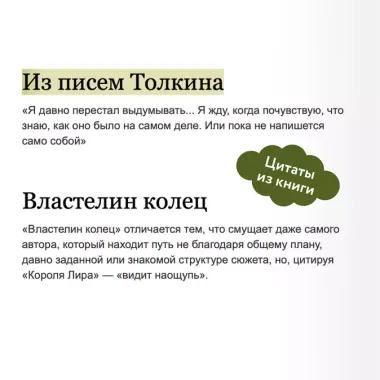 Из писем Толкина

«Я давно перестал выдумывать... Я жду, когда почувствую, что знаю, как оно было на самом деле. Или пока не напишется само собой»

Цитаты из книги

Властелин колец

«Властелин колец» отличается тем, что смущает даже самого автора, который находит путь не благодаря общему плану, давно заданной или знакомой структуре сюжета, но, цитируя «Короля Лира» — «видит наощупь».